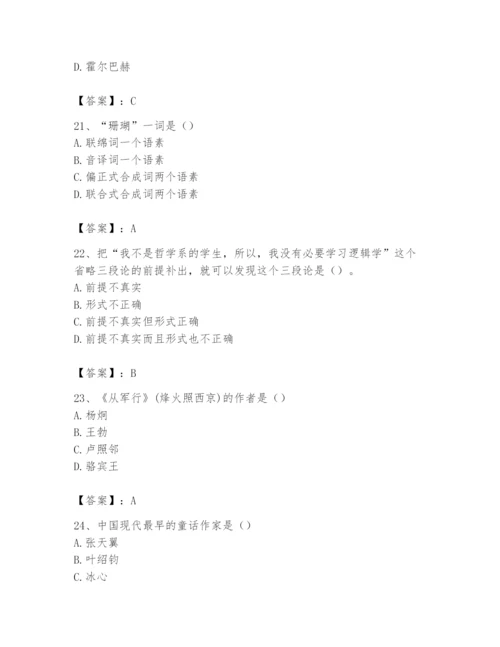 D. 霍尔巴赫

【答案】：C

21、“珊瑚”一词是（）
A. 联绵词一个语素
B. 音译词一个语素
C. 偏正式合成词两个语素
D. 联合式合成词两个语素

【答案】：A

22、把“我不是哲学系的学生，所以，我没有必要学习逻辑学”这个省略三段论的前提补出，就可以发现这个三段论是（）。
A. 前提不真实
B. 形式不正确
C. 前提不真实但形式正确
D. 前提不真实而且形式也不正确

【答案】：B

23、《从军行》(烽火照西京)的作者是（）
A. 杨炯
B. 王勃
C. 卢照邻
D. 骆宾王

【答案】：A

24、中国现代最早的童话作家是（）
A. 张天翼
B. 叶绍钧
C. 冰心